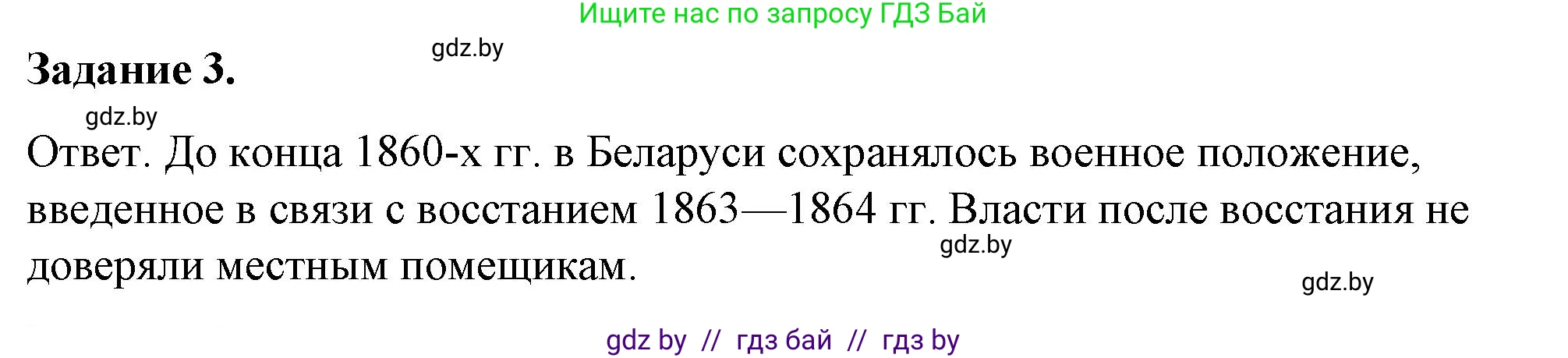 Ищите нас по запросу ГДЗ Бай

gdz.by

Задание 3.

gdz.by

Ответ. До конца 1860-х гг. в Беларуси сохранялось военное положение, введенное в связи с восстанием 1863—1864 гг. Власти после восстания не доверяли местным помещикам.

gdz.by

gdz.by

gdz by // гдз бай // гдз by